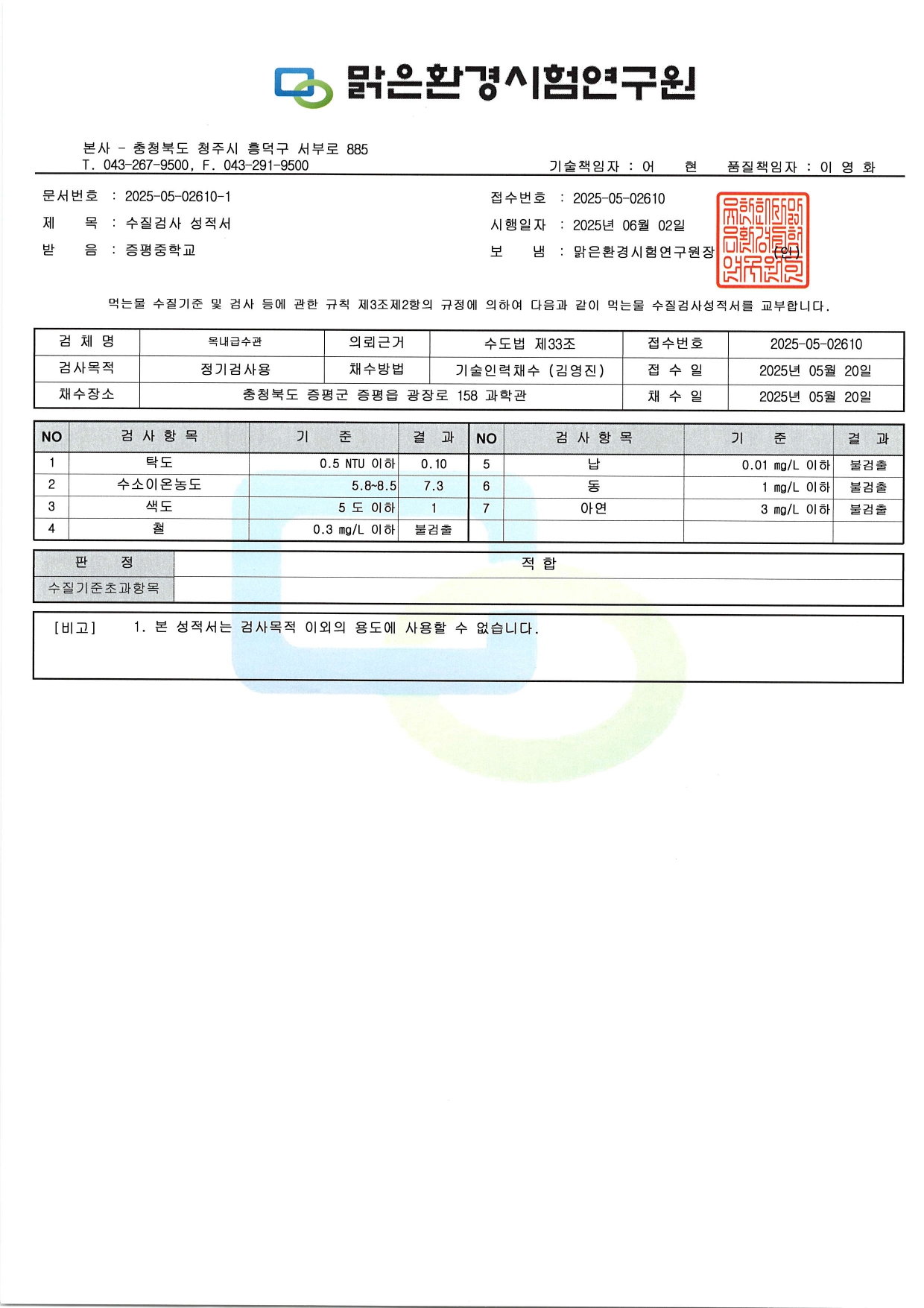 맑은환경시험연구원

본사 - 충청북도 청주시 흥덕구 서부로 885
T. 043-267-9500, F. 043-291-9500

기술책임자 : 어 현  품질책임자 : 이 영 화

문서번호 : 2025-05-02610-1
제 목 : 수질검사 성적서
받 음 : 증평중학교

접수번호 : 2025-05-02610
시행일자 : 2025년 06월 02일
보 냄 : 맑은환경시험연구원장 (인)

먹는물 수질기준 및 검사 등에 관한 규칙 제3조제2항의 규정에 의하여 다음과 같이 먹는물 수질검사성적서를 교부합니다.

| 검 체 명 | 옥내급수관 | 의뢰근거 | 수도법 제33조 | 접수번호 | 2025-05-02610 |
|---|---|---|---|---|---|
| 검사목적 | 정기검사용 | 채수방법 | 기술인력채수 (김영진) | 접 수 일 | 2025년 05월 20일 |
| 채수장소 | 충청북도 증평군 증평읍 광장로 158 과학관 | | | 채 수 일 | 2025년 05월 20일 |

| NO | 검 사 항 목 | 기 준 | 결 과 | NO | 검 사 항 목 | 기 준 | 결 과 |
|---|---|---|---|---|---|---|---|
| 1 | 탁도 | 0.5 NTU 이하 | 0.10 | 5 | 납 | 0.01 mg/L 이하 | 불검출 |
| 2 | 수소이온농도 | 5.8~8.5 | 7.3 | 6 | 동 | 1 mg/L 이하 | 불검출 |
| 3 | 색도 | 5 도 이하 | 1 | 7 | 아연 | 3 mg/L 이하 | 불검출 |
| 4 | 철 | 0.3 mg/L 이하 | 불검출 | | | | |

| 판 정 | 적 합 |
|---|---|
| 수질기준초과항목 | |

[비고] 1. 본 성적서는 검사목적 이외의 용도에 사용할 수 없습니다.